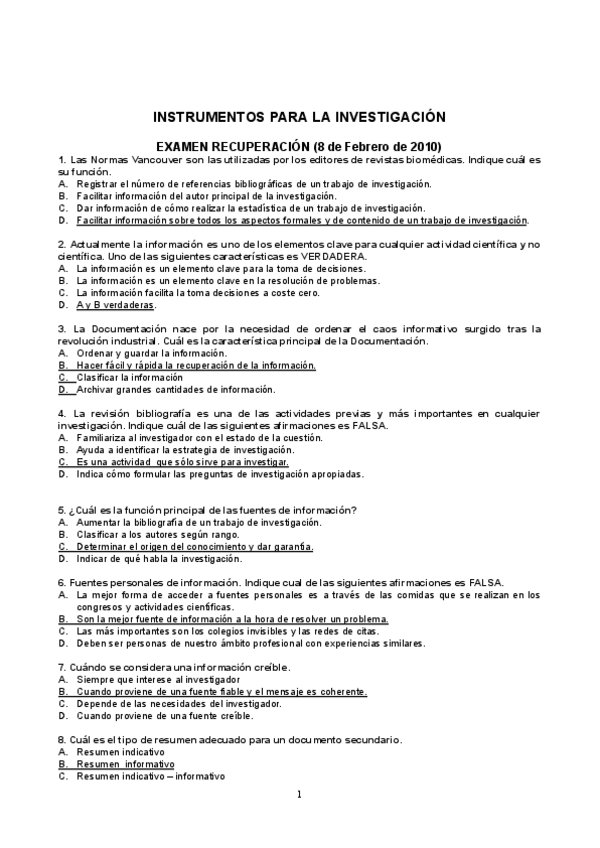 INSTRUMENTOS PARA LA INVESTIGACIÓN

EXAMEN RECUPERACIÓN (8 de Febrero de 2010)

1. Las Normas Vancouver son las utilizadas por los editores de revistas biomédicas. Indique cuál es su función.
A. Registrar el número de referencias bibliográficas de un trabajo de investigación.
B. Facilitar información del autor principal de la investigación.
C. Dar información de cómo realizar la estadística de un trabajo de investigación.
D. Facilitar información sobre todos los aspectos formales y de contenido de un trabajo de investigación.

2. Actualmente la información es uno de los elementos clave para cualquier actividad científica y no científica. Uno de las siguientes características es VERDADERA.
A. La información es un elemento clave para la toma de decisiones.
B. La información es un elemento clave en la resolución de problemas.
C. La información facilita la toma decisiones a coste cero.
D. A y B verdaderas.

3. La Documentación nace por la necesidad de ordenar el caos informativo surgido tras la revolución industrial. Cuál es la característica principal de la Documentación.
A. Ordenar y guardar la información.
B. Hacer fácil y rápida la recuperación de la información.
C. Clasificar la información
D. Archivar grandes cantidades de información.

4. La revisión bibliografía es una de las actividades previas y más importantes en cualquier investigación. Indique cuál de las siguientes afirmaciones es FALSA.
A. Familiariza al investigador con el estado de la cuestión.
B. Ayuda a identificar la estrategia de investigación.
C. Es una actividad que sólo sirve para investigar.
D. Indica cómo formular las preguntas de investigación apropiadas.

5. ¿Cuál es la función principal de las fuentes de información?
A. Aumentar la bibliografía de un trabajo de investigación.
B. Clasificar a los autores según rango.
C. Determinar el origen del conocimiento y dar garantía.
D. Indicar de qué habla la investigación.

6. Fuentes personales de información. Indique cual de las siguientes afirmaciones es FALSA.
A. La mejor forma de acceder a fuentes personales es a través de las comidas que se realizan en los congresos y actividades científicas.
B. Son la mejor fuente de información a la hora de resolver un problema.
C. Las más importantes son los colegios invisibles y las redes de citas.
D. Deben ser personas de nuestro ámbito profesional con experiencias similares.

7. Cuándo se considera una información creíble.
A. Siempre que interese al investigador
B. Cuando proviene de una fuente fiable y el mensaje es coherente.
C. Depende de las necesidades del investigador.
D. Cuando proviene de una fuente creíble.

8. Cuál es el tipo de resumen adecuado para un documento secundario.
A. Resumen indicativo
B. Resumen informativo
C. Resumen indicativo – informativo

1